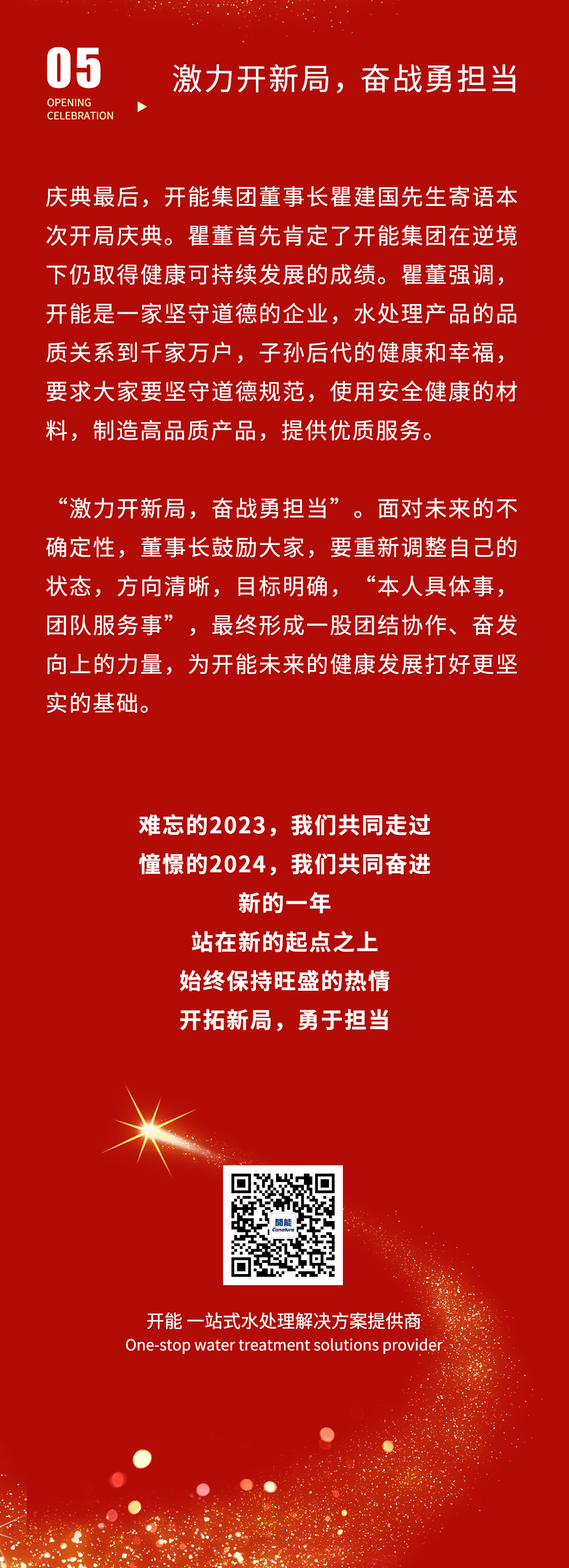 05
OPENING
CELEBRATION

激力开新局，奋战勇担当

庆典最后，开能集团董事长瞿建国先生寄语本次开局庆典。瞿董首先肯定了开能集团在逆境下仍取得健康可持续发展的成绩。瞿董强调，开能是一家坚守道德的企业，水处理产品的品质关系到千家万户，子孙后代的健康和幸福，要求大家要坚守道德规范，使用安全健康的材料，制造高品质产品，提供优质服务。

“激力开新局，奋战勇担当”。面对未来的不确定性，董事长鼓励大家，要重新调整自己的状态，方向清晰，目标明确，“本人具体事，团队服务事”，最终形成一股团结协作、奋发向上的力量，为开能未来的健康发展打好更坚实的基础。

难忘的2023，我们共同走过
憧憬的2024，我们共同奋进
新的一年
站在新的起点之上
始终保持旺盛的热情
开拓新局，勇于担当

開能
Canature

开能 一站式水处理解决方案提供商
One-stop water treatment solutions provider